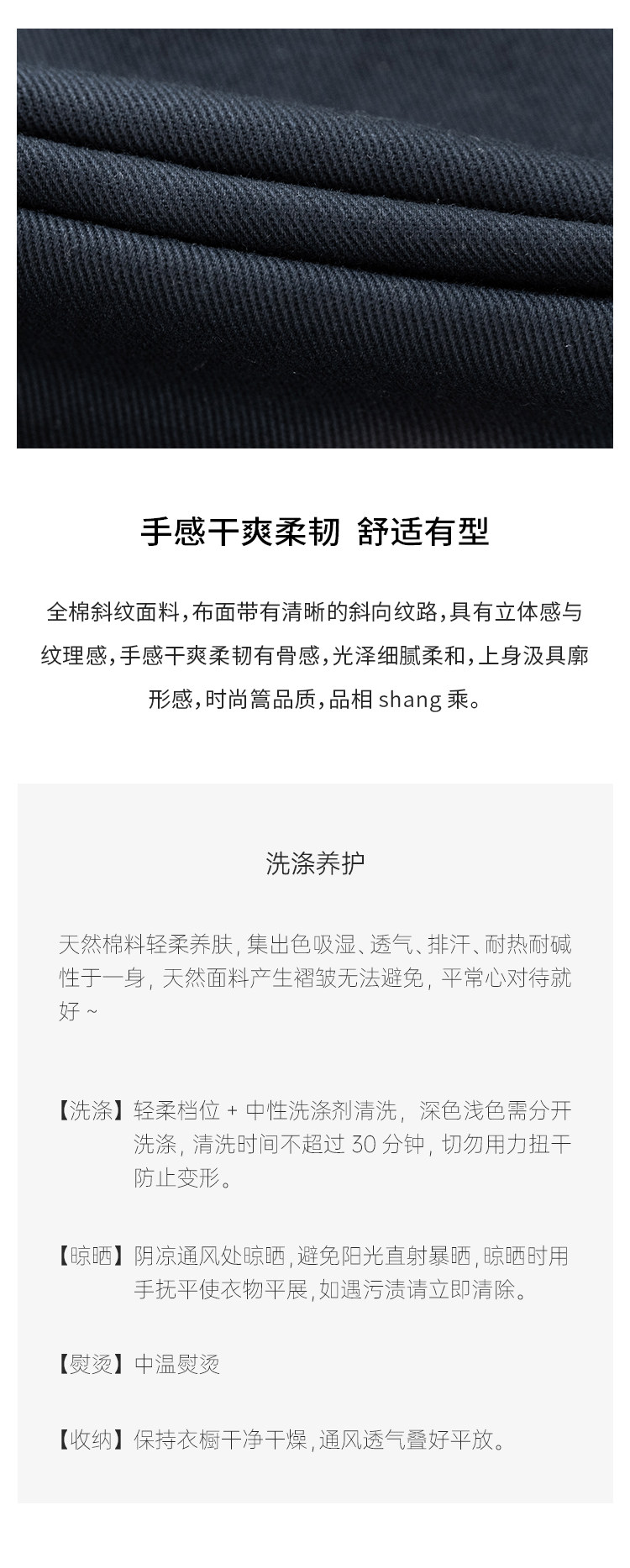 手感干爽柔韧 舒适有型

全棉斜纹面料,布面带有清晰的斜向纹路,具有立体感与纹理感,手感干爽柔韧有骨感,光泽细腻柔和,上身汲具廓形感,时尚篙品质,品相shang乘。

洗涤养护

天然棉料轻柔养肤,集出色吸湿、透气、排汗、耐热耐碱性于一身,天然面料产生褶皱无法避免,平常心对待就好~

【洗涤】轻柔档位+中性洗涤剂清洗,深色浅色需分开洗涤,清洗时间不超过30分钟,切勿用力扭干防止变形。

【晾晒】阴凉通风处晾晒,避免阳光直射暴晒,晾晒时用手抚平使衣物平展,如遇污渍请立即清除。

【熨烫】中温熨烫

【收纳】保持衣橱干净干燥,通风透气叠好平放。